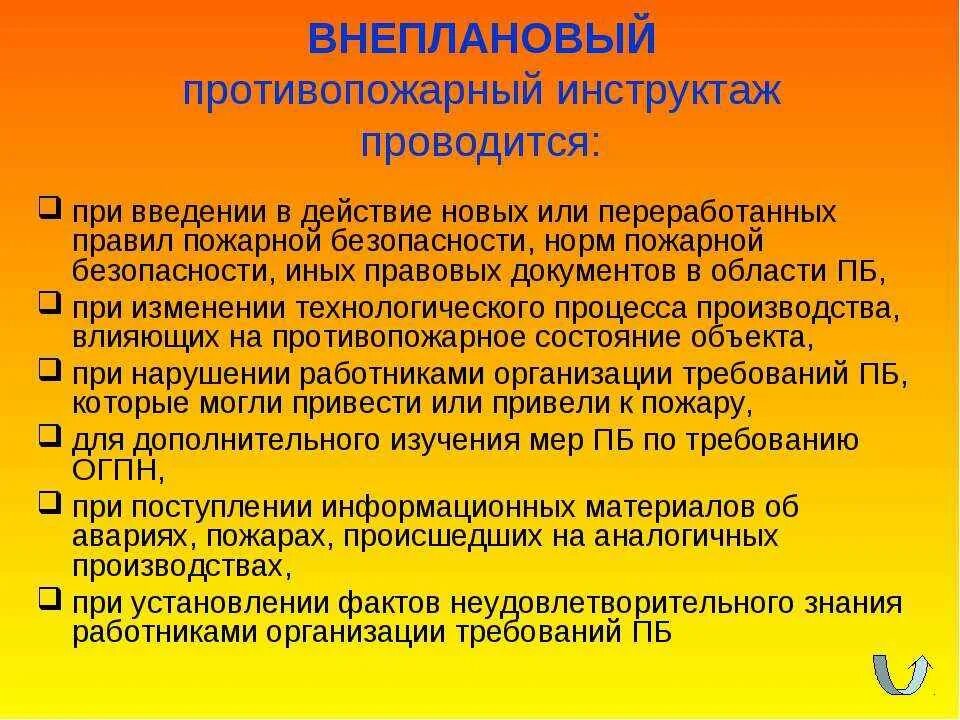 ВНЕПЛАНОВЫЙ
противопожарный инструктаж проводится:

❑ при введении в действие новых или переработанных правил пожарной безопасности, норм пожарной безопасности, иных правовых документов в области ПБ,
❑ при изменении технологического процесса производства, влияющих на противопожарное состояние объекта,
❑ при нарушении работниками организации требований ПБ, которые могли привести или привели к пожару,
❑ для дополнительного изучения мер ПБ по требованию ОГПН,
❑ при поступлении информационных материалов об авариях, пожарах, происшедших на аналогичных производствах,
❑ при установлении фактов неудовлетворительного знания работниками организации требований ПБ